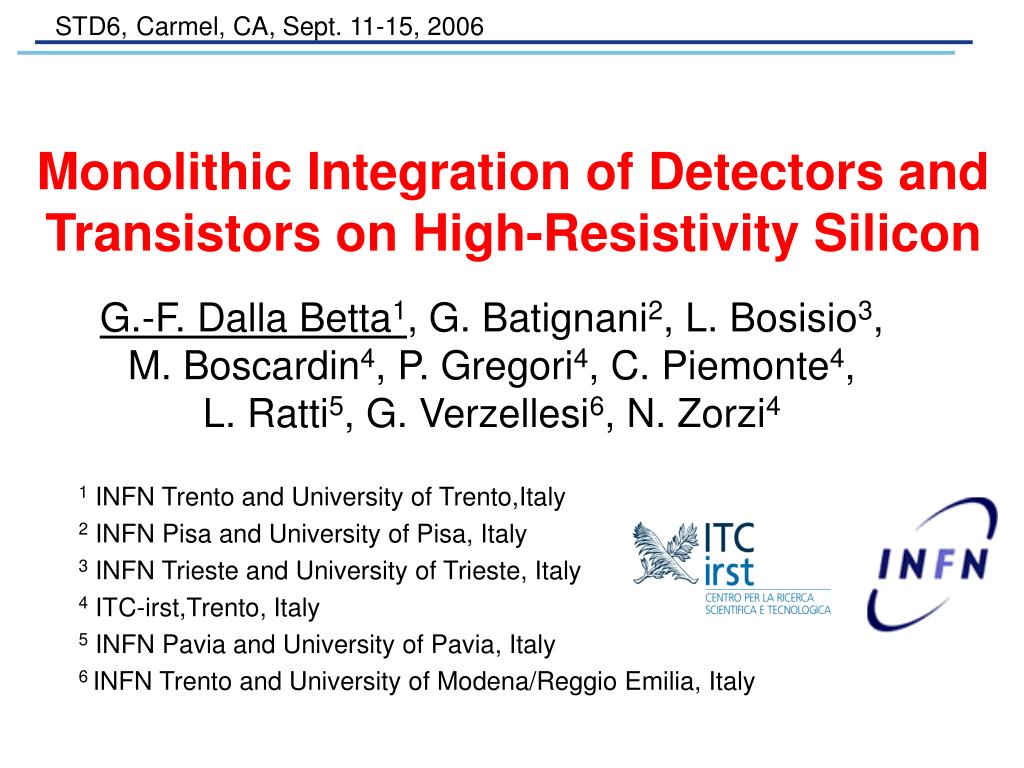 STD6, Carmel, CA, Sept. 11-15, 2006

Monolithic Integration of Detectors and Transistors on High-Resistivity Silicon

G.-F. Dalla Betta$^1$, G. Batignani$^2$, L. Bosisio$^3$, M. Boscardin$^4$, P. Gregori$^4$, C. Piemonte$^4$, L. Ratti$^5$, G. Verzellesi$^6$, N. Zorzi$^4$

$^1$ INFN Trento and University of Trento,Italy
$^2$ INFN Pisa and University of Pisa, Italy
$^3$ INFN Trieste and University of Trieste, Italy
$^4$ ITC-irst,Trento, Italy
$^5$ INFN Pavia and University of Pavia, Italy
$^6$ INFN Trento and University of Modena/Reggio Emilia, Italy

ITC irst CENTRO PER LA RICERCA SCIENTIFICA E TECNOLOGICA

INFN